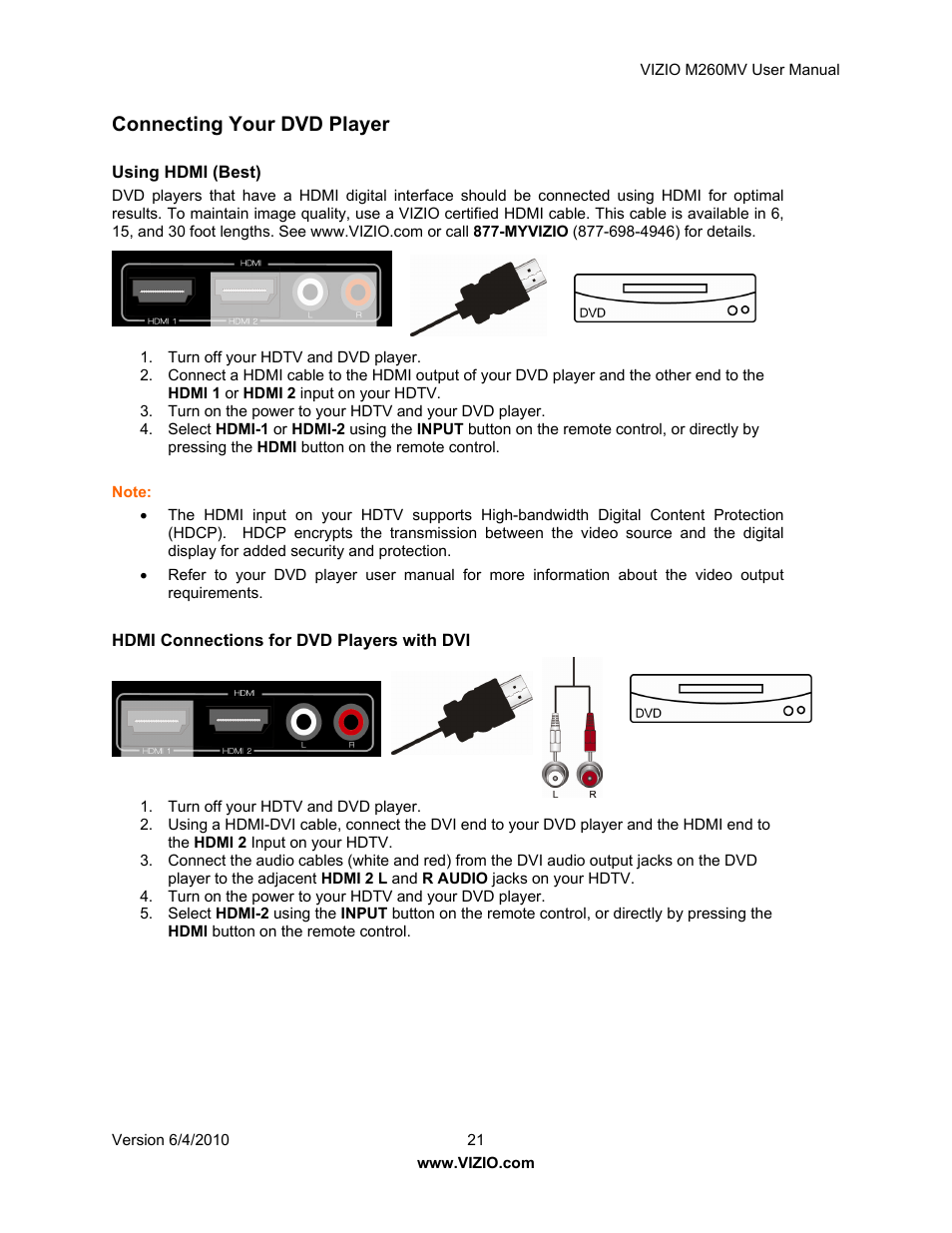 VIZIO M260MV User Manual

Connecting Your DVD Player

Using HDMI (Best)

DVD players that have a HDMI digital interface should be connected using HDMI for optimal results. To maintain image quality, use a VIZIO certified HDMI cable. This cable is available in 6, 15, and 30 foot lengths. See www.VIZIO.com or call 877-MYVIZIO (877-698-4946) for details.

HDMI
HDMI 1
HDMI 2
L
R
DVD

1. Turn off your HDTV and DVD player.
2. Connect a HDMI cable to the HDMI output of your DVD player and the other end to the HDMI 1 or HDMI 2 input on your HDTV.
3. Turn on the power to your HDTV and your DVD player.
4. Select HDMI-1 or HDMI-2 using the INPUT button on the remote control, or directly by pressing the HDMI button on the remote control.

Note:
• The HDMI input on your HDTV supports High-bandwidth Digital Content Protection (HDCP). HDCP encrypts the transmission between the video source and the digital display for added security and protection.
• Refer to your DVD player user manual for more information about the video output requirements.

HDMI Connections for DVD Players with DVI

HDMI
HDMI 1
HDMI 2
L
R
L
R
DVD

1. Turn off your HDTV and DVD player.
2. Using a HDMI-DVI cable, connect the DVI end to your DVD player and the HDMI end to the HDMI 2 Input on your HDTV.
3. Connect the audio cables (white and red) from the DVI audio output jacks on the DVD player to the adjacent HDMI 2 L and R AUDIO jacks on your HDTV.
4. Turn on the power to your HDTV and your DVD player.
5. Select HDMI-2 using the INPUT button on the remote control, or directly by pressing the HDMI button on the remote control.

Version 6/4/2010
21
www.VIZIO.com